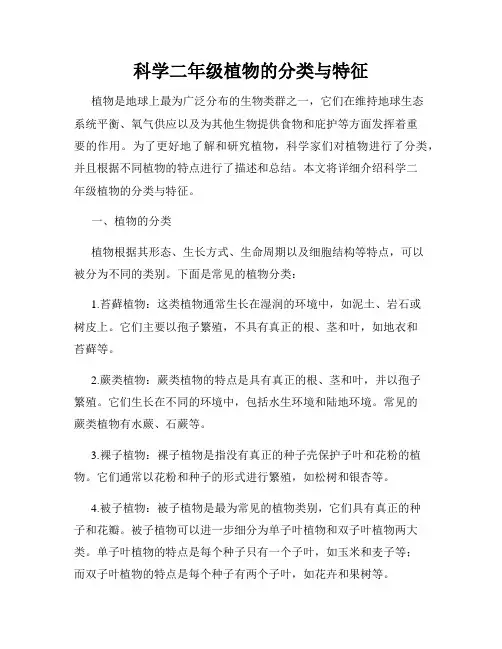 科学二年级植物的分类与特征

植物是地球上最为广泛分布的生物类群之一，它们在维持地球生态系统平衡、氧气供应以及为其他生物提供食物和庇护等方面发挥着重要的作用。为了更好地了解和研究植物，科学家们对植物进行了分类，并且根据不同植物的特点进行了描述和总结。本文将详细介绍科学二年级植物的分类与特征。

一、植物的分类

植物根据其形态、生长方式、生命周期以及细胞结构等特点，可以被分为不同的类别。下面是常见的植物分类：

1.苔藓植物：这类植物通常生长在湿润的环境中，如泥土、岩石或树皮上。它们主要以孢子繁殖，不具有真正的根、茎和叶，如地衣和苔藓等。

2.蕨类植物：蕨类植物的特点是具有真正的根、茎和叶，并以孢子繁殖。它们生长在不同的环境中，包括水生环境和陆地环境。常见的蕨类植物有水蕨、石蕨等。

3.裸子植物：裸子植物是指没有真正的种子壳保护子叶和花粉的植物。它们通常以花粉和种子的形式进行繁殖，如松树和银杏等。

4.被子植物：被子植物是最为常见的植物类别，它们具有真正的种子和花瓣。被子植物可以进一步细分为单子叶植物和双子叶植物两大类。单子叶植物的特点是每个种子只有一个子叶，如玉米和麦子等；而双子叶植物的特点是每个种子有两个子叶，如花卉和果树等。